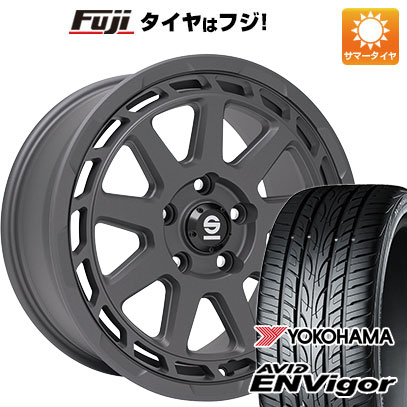 Fuji タイヤはフジ!

サマータイヤ

S

YOKOHAMA
AVID ENVigor